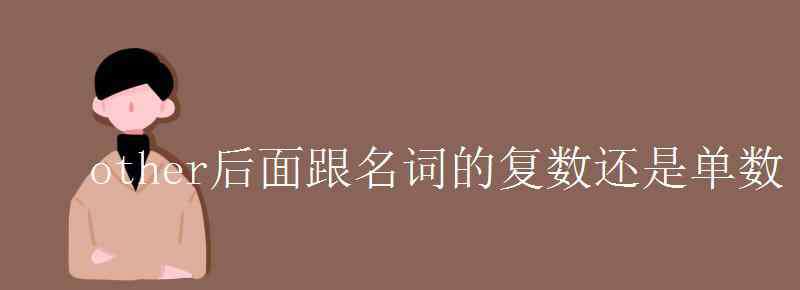 other后面跟名词的复数还是单数